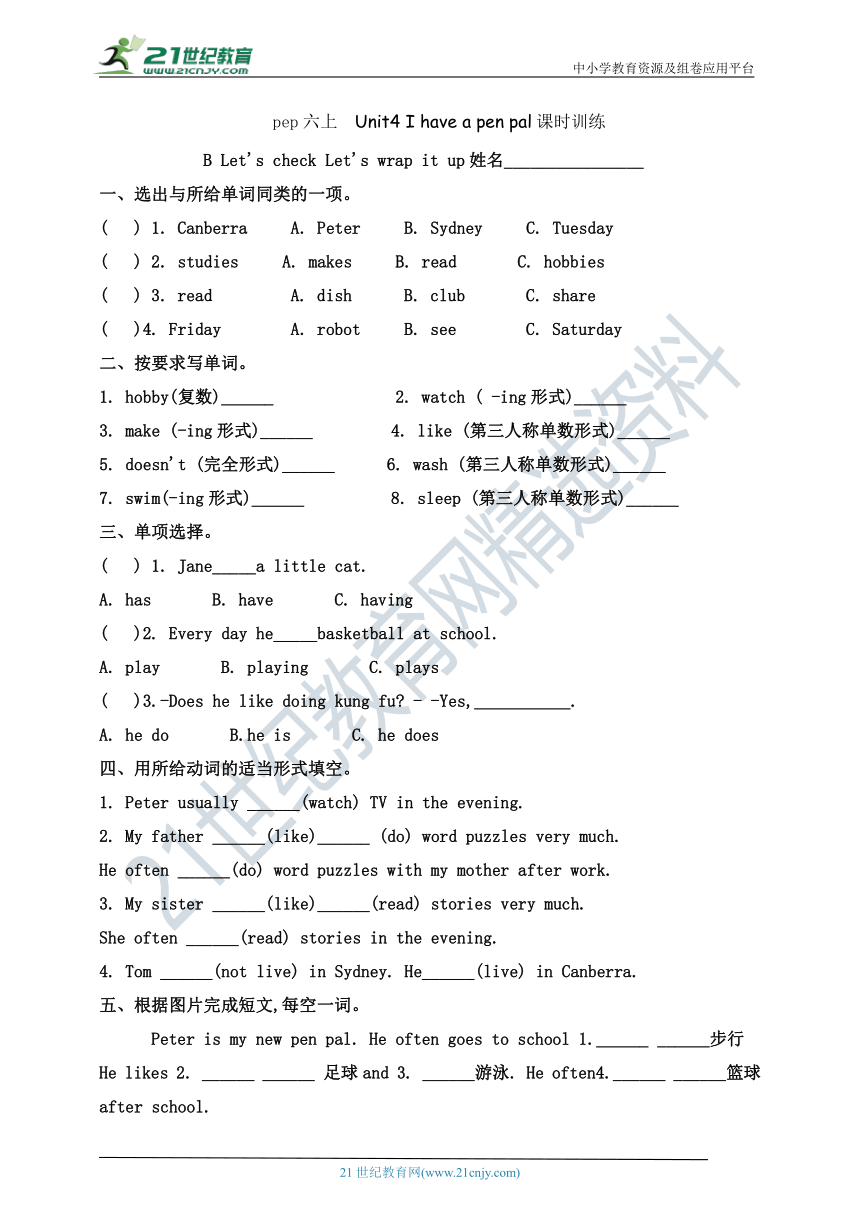 21世纪教育
www.21cnjy.com
中小学教育资源及组卷应用平台

pep 六上 Unit4 I have a pen pal 课时训练

B Let's check Let's wrap it up 姓名________________

一、选出与所给单词同类的一项。

( ) 1. Canberra A. Peter B. Sydney C. Tuesday

( ) 2. studies A. makes B. read C. hobbies

( ) 3. read A. dish B. club C. share

( )4. Friday A. robot B. see C. Saturday

二、按要求写单词。

1. hobby(复数)______ 2. watch ( -ing 形式)______

3. make (-ing 形式)______ 4. like (第三人称单数形式)______

5. doesn't (完全形式)______ 6. wash (第三人称单数形式)______

7. swim(-ing 形式)______ 8. sleep (第三人称单数形式)______

三、单项选择。

( ) 1. Jane_____a little cat.

A. has B. have C. having

( )2. Every day he_____basketball at school.

A. play B. playing C. plays

( )3.-Does he like doing kung fu? - -Yes,___________.

A. he do B.he is C. he does

四、用所给动词的适当形式填空。

1. Peter usually ______(watch) TV in the evening.

2. My father ______(like)______ (do) word puzzles very much.

He often ______(do) word puzzles with my mother after work.

3. My sister ______(like)______(read) stories very much.

She often ______(read) stories in the evening.

4. Tom ______(not live) in Sydney. He______(live) in Canberra.

五、根据图片完成短文,每空一词。

Peter is my new pen pal. He often goes to school 1.______ ______步行 He likes 2. ______ ______ 足球 and 3. ______游泳. He often4.______ ______篮球 after school.

21 世纪教育网(www.21cnjy.com)

21世纪教育网精选资料